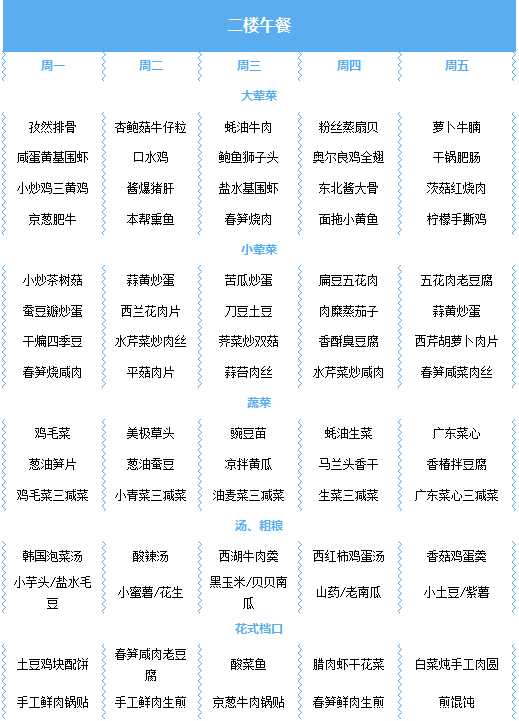 二楼午餐

| 周一 | 周二 | 周三 | 周四 | 周五 |
|---|---|---|---|---|
| 大荤菜 | | | | |
| 孜然排骨 | 杏鲍菇牛仔粒 | 蚝油牛肉 | 粉丝蒸扇贝 | 萝卜牛腩 |
| 咸蛋黄基围虾 | 口水鸡 | 鲍鱼狮子头 | 奥尔良鸡全翅 | 干锅肥肠 |
| 小炒鸡三黄鸡 | 酱爆猪肝 | 盐水基围虾 | 东北酱大骨 | 茨菇红烧肉 |
| 京葱肥牛 | 本帮熏鱼 | 春笋烧肉 | 面拖小黄鱼 | 柠檬手撕鸡 |
| 小荤菜 | | | | |
| 小炒茶树菇 | 蒜黄炒蛋 | 苦瓜炒蛋 | 扁豆五花肉 | 五花肉老豆腐 |
| 蚕豆瓣炒蛋 | 西兰花肉片 | 刀豆土豆 | 肉糜蒸茄子 | 蒜黄炒蛋 |
| 干煸四季豆 | 水芹菜炒肉丝 | 荠菜炒双菇 | 香酥臭豆腐 | 西芹胡萝卜肉片 |
| 春笋烧咸肉 | 平菇肉片 | 蒜苔肉丝 | 水芹菜炒咸肉 | 春笋咸菜肉丝 |
| 蔬菜 | | | | |
| 鸡毛菜 | 美极草头 | 豌豆苗 | 蚝油生菜 | 广东菜心 |
| 葱油笋片 | 葱油蚕豆 | 凉拌黄瓜 | 马兰头香干 | 香椿拌豆腐 |
| 鸡毛菜三减菜 | 小青菜三减菜 | 油麦菜三减菜 | 生菜三减菜 | 广东菜心三减菜 |
| 汤、粗粮 | | | | |
| 韩国泡菜汤 | 酸辣汤 | 西湖牛肉羹 | 西红柿鸡蛋汤 | 香菇鸡蛋羹 |
| 小芋头/盐水毛豆 | 小蜜薯/花生 | 黑玉米/贝贝南瓜 | 山药/老南瓜 | 小土豆/紫薯 |
| 花式档口 | | | | |
| 土豆鸡块配饼 | 春笋咸肉老豆腐 | 酸菜鱼 | 腊肉虾干花菜 | 白菜炖手工肉圆 |
| 手工鲜肉锅贴 | 手工鲜肉生煎 | 京葱牛肉锅贴 | 春笋鲜肉生煎 | 煎馄饨 |